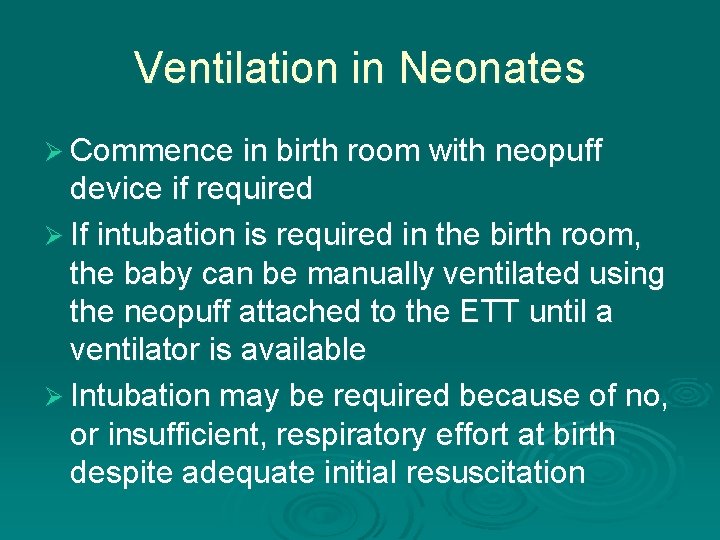 Ventilation in Neonates

➢ Commence in birth room with neopuff device if required

➢ If intubation is required in the birth room, the baby can be manually ventilated using the neopuff attached to the ETT until a ventilator is available

➢ Intubation may be required because of no, or insufficient, respiratory effort at birth despite adequate initial resuscitation